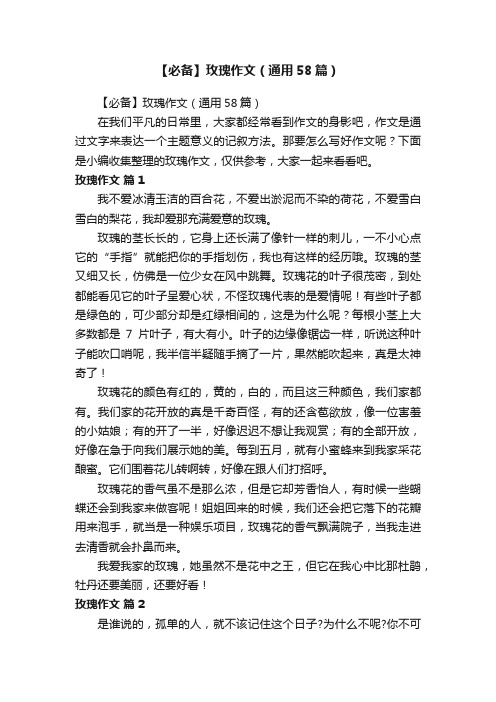 【必备】玫瑰作文（通用58篇）

【必备】玫瑰作文（通用58篇）

在我们平凡的日常里，大家都经常看到作文的身影吧，作文是通过文字来表达一个主题意义的记叙方法。那要怎么写好作文呢？下面是小编收集整理的玫瑰作文，仅供参考，大家一起来看看吧。

玫瑰作文 篇1

我不爱冰清玉洁的百合花，不爱出淤泥而不染的荷花，不爱雪白雪白的梨花，我却爱那充满爱意的玫瑰。

玫瑰的茎长长的，它身上还长满了像针一样的刺儿，一不小心点它的“手指”就能把你的手指划伤，我也有这样的经历哦。玫瑰的茎又细又长，仿佛是一位少女在风中跳舞。玫瑰花的叶子很茂密，到处都能看见它的叶子呈爱心状，不怪玫瑰代表的是爱情呢！有些叶子都是绿色的，可少部分却是红绿相间的，这是为什么呢？每根小茎上大多数都是 7 片叶子，有大有小。叶子的边缘像锯齿一样，听说这种叶子能吹口哨呢，我半信半疑随手摘了一片，果然能吹起来，真是太神奇了！

玫瑰花的颜色有红的，黄的，白的，而且这三种颜色，我们家都有。我们家的花开放的真是千奇百怪，有的还含苞欲放，像一位害羞的小姑娘；有的开了一半，好像迟迟不想让我观赏；有的全部开放，好像在急于向我们展示她的美。每到五月，就有小蜜蜂来到我家采花酿蜜。它们围着花儿转啊转，好像在跟人们打招呼。

玫瑰花的香气虽不是那么浓，但是它却芳香怡人，有时候一些蝴蝶还会到我家来做客呢！姐姐回来的时候，我们还会把它落下的花瓣用来泡手，就当是一种娱乐项目，玫瑰花的香气飘满院子，当我走进去清香就会扑鼻而来。

我爱我家的玫瑰，她虽然不是花中之王，但它在我心中比那杜鹃，牡丹还要美丽，还要好看！

玫瑰作文 篇2

是谁说的，孤单的人，就不该记住这个日子?为什么不呢?你不可